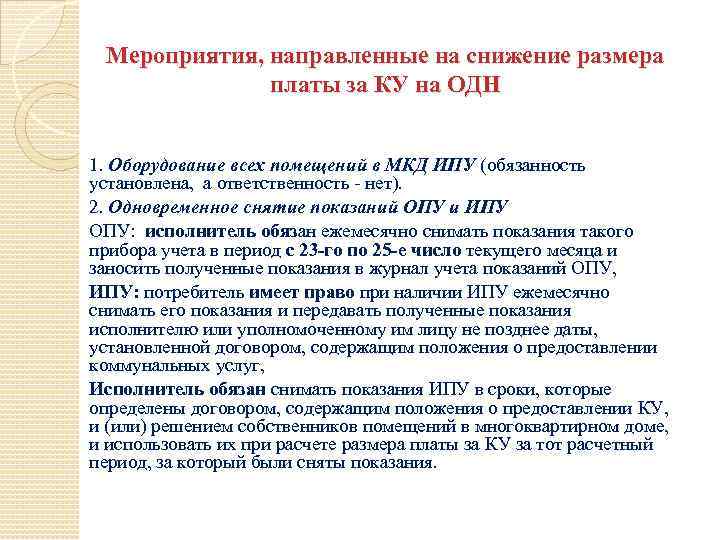 Мероприятия, направленные на снижение размера платы за КУ на ОДН

1. Оборудование всех помещений в МКД ИПУ (обязанность установлена, а ответственность - нет).

2. Одновременное снятие показаний ОПУ и ИПУ

ОПУ: исполнитель обязан ежемесячно снимать показания такого прибора учета в период с 23-го по 25-е число текущего месяца и заносить полученные показания в журнал учета показаний ОПУ,

ИПУ: потребитель имеет право при наличии ИПУ ежемесячно снимать его показания и передавать полученные показания исполнителю или уполномоченному им лицу не позднее даты, установленной договором, содержащим положения о предоставлении коммунальных услуг,

Исполнитель обязан снимать показания ИПУ в сроки, которые определены договором, содержащим положения о предоставлении КУ, и (или) решением собственников помещений в многоквартирном доме, и использовать их при расчете размера платы за КУ за тот расчетный период, за который были сняты показания.